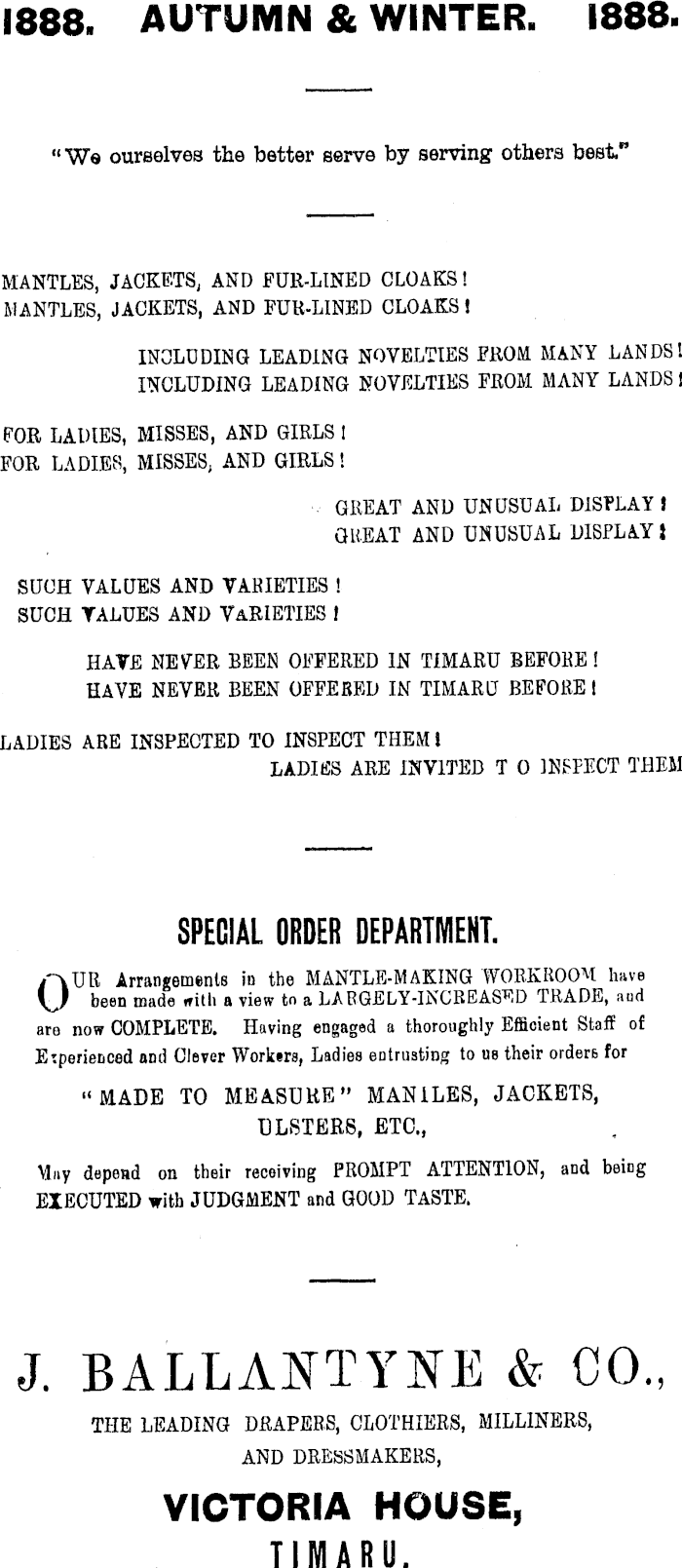 1888. AUTUMN & WINTER. 1888.

"We ourselves the better serve by serving others best."

MANTLES, JACKETS, AND FUR-LINED CLOAKS!
MANTLES, JACKETS, AND FUR-LINED CLOAKS!

INCLUDING LEADING NOVELTIES FROM MANY LANDS!
INCLUDING LEADING NOVELTIES FROM MANY LANDS!

FOR LADIES, MISSES, AND GIRLS!
FOR LADIES, MISSES, AND GIRLS!

GREAT AND UNUSUAL DISPLAY!
GREAT AND UNUSUAL DISPLAY!

SUCH VALUES AND VARIETIES!
SUCH VALUES AND VARIETIES!

HAVE NEVER BEEN OFFERED IN TIMARU BEFORE!
HAVE NEVER BEEN OFFERED IN TIMARU BEFORE!

LADIES ARE INSPECTED TO INSPECT THEM!
LADIES ARE INVITED T O INSPECT THEM

SPECIAL ORDER DEPARTMENT.

OUR Arrangements in the MANTLE-MAKING WORKROOM have been made with a view to a LARGELY-INCREASED TRADE, and are now COMPLETE. Having engaged a thoroughly Efficient Staff of Experienced and Clever Workers, Ladies entrusting to us their orders for

"MADE TO MEASURE" MANTLES, JACKETS, ULSTERS, ETC.,

May depend on their receiving PROMPT ATTENTION, and being EXECUTED with JUDGMENT and GOOD TASTE.

J. BALLANTYNE & CO.,
THE LEADING DRAPERS, CLOTHIERS, MILLINERS, AND DRESSMAKERS,
VICTORIA HOUSE,
TIMARU.